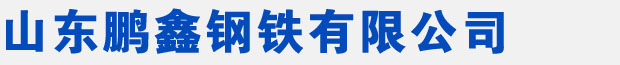 山东鹏鑫钢铁有限公司